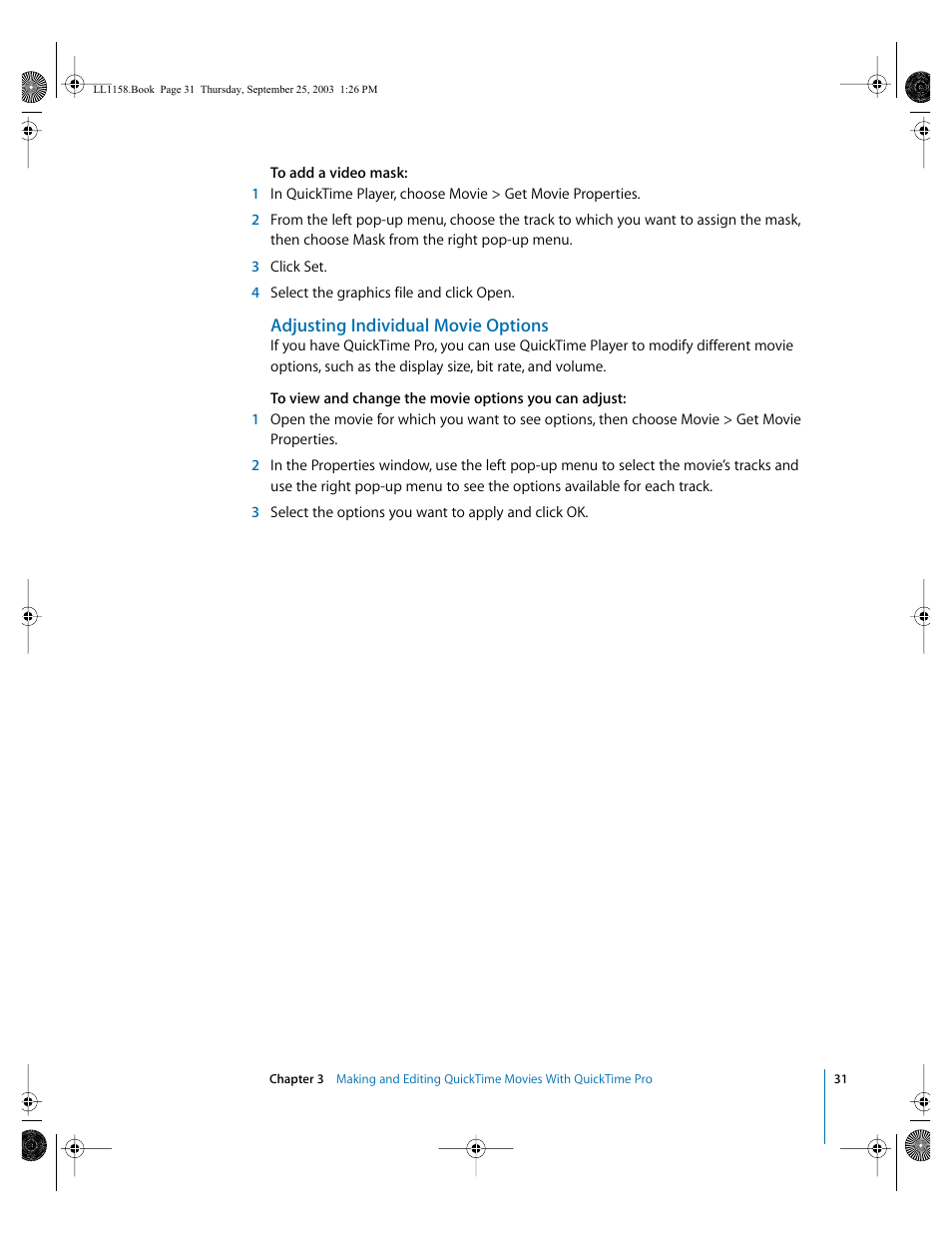 LL1158.Book Page 31 Thursday, September 25, 2003 1:26 PM

To add a video mask:

1 In QuickTime Player, choose Movie > Get Movie Properties.

2 From the left pop-up menu, choose the track to which you want to assign the mask, then choose Mask from the right pop-up menu.

3 Click Set.

4 Select the graphics file and click Open.

Adjusting Individual Movie Options

If you have QuickTime Pro, you can use QuickTime Player to modify different movie options, such as the display size, bit rate, and volume.

To view and change the movie options you can adjust:

1 Open the movie for which you want to see options, then choose Movie > Get Movie Properties.

2 In the Properties window, use the left pop-up menu to select the movie's tracks and use the right pop-up menu to see the options available for each track.

3 Select the options you want to apply and click OK.

Chapter 3 Making and Editing QuickTime Movies With QuickTime Pro

31